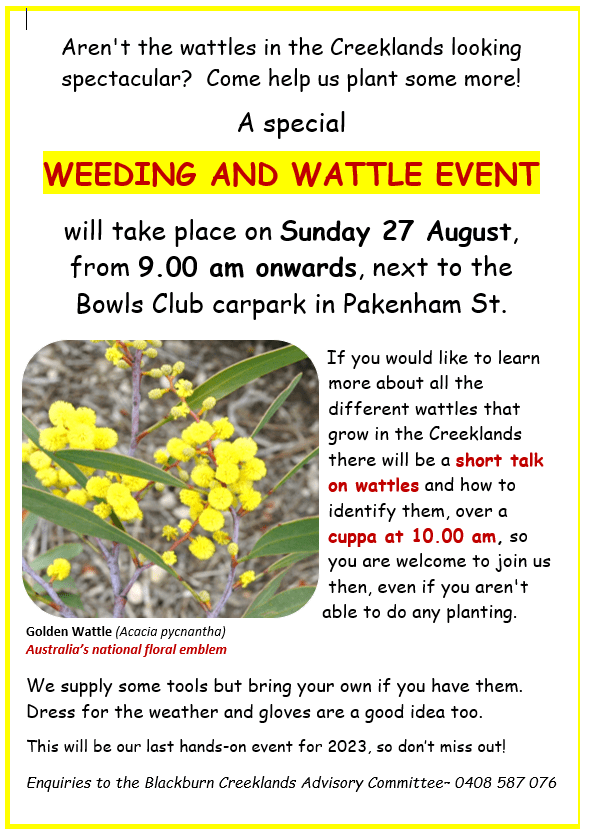 Aren't the wattles in the Creeklands looking spectacular? Come help us plant some more!

A special

WEEDING AND WATTLE EVENT

will take place on Sunday 27 August, from 9.00 am onwards, next to the Bowls Club carpark in Pakenham St.

If you would like to learn more about all the different wattles that grow in the Creeklands there will be a short talk on wattles and how to identify them, over a cuppa at 10.00 am, so you are welcome to join us then, even if you aren't able to do any planting.

Golden Wattle (Acacia pycnantha)
Australia's national floral emblem

We supply some tools but bring your own if you have them. Dress for the weather and gloves are a good idea too.

This will be our last hands-on event for 2023, so don't miss out!

Enquiries to the Blackburn Creeklands Advisory Committee~ 0408 587 076